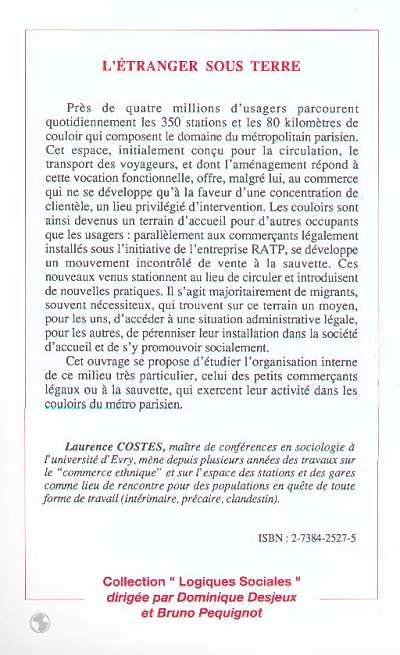 L'ÉTRANGER SOUS TERRE

Près de quatre millions d'usagers parcourent quotidiennement les 350 stations et les 80 kilomètres de couloir qui composent le domaine du métropolitain parisien. Cet espace, initialement conçu pour la circulation, le transport des voyageurs, et dont l'aménagement répond à cette vocation fonctionnelle, offre, malgré lui, au commerce qui ne se développe qu'à la faveur d'une concentration de clientèle, un lieu privilégié d'intervention. Les couloirs sont ainsi devenus un terrain d'accueil pour d'autres occupants que les usagers : parallèlement aux commerçants légalement installés sous l'initiative de l'entreprise RATP, se développe un mouvement incontrôlé de vente à la sauvette. Ces nouveaux venus stationnent au lieu de circuler et introduisent de nouvelles pratiques. Il s'agit majoritairement de migrants, souvent nécessiteux, qui trouvent sur ce terrain un moyen, pour les uns, d'accéder à une situation administrative légale, pour les autres, de pérenniser leur installation dans la société d'accueil et de s'y promouvoir socialement.

Cet ouvrage se propose d'étudier l'organisation interne de ce milieu très particulier, celui des petits commerçants légaux ou à la sauvette, qui exercent leur activité dans les couloirs du métro parisien.

Laurence COSTES, maître de conférences en sociologie à l'université d'Evry, mène depuis plusieurs années des travaux sur le "commerce ethnique" et sur l'espace des stations et des gares comme lieu de rencontre pour des populations en quête de toute forme de travail (intérimaire, précaire, clandestin).

ISBN : 2-7384-2527-5

Collection " Logiques Sociales "
dirigée par Dominique Desjeux
et Bruno Pequignot